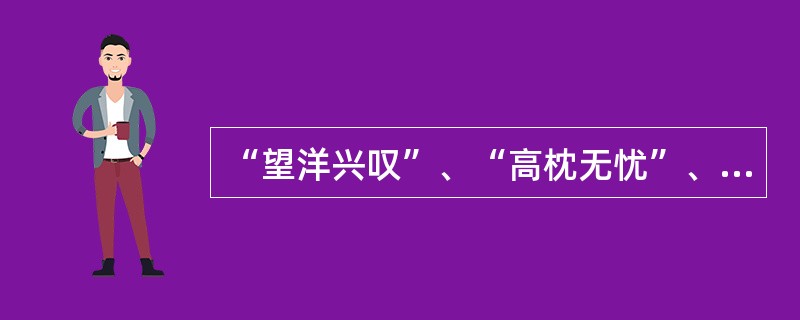 “望洋兴叹”、“高枕无忧”、...